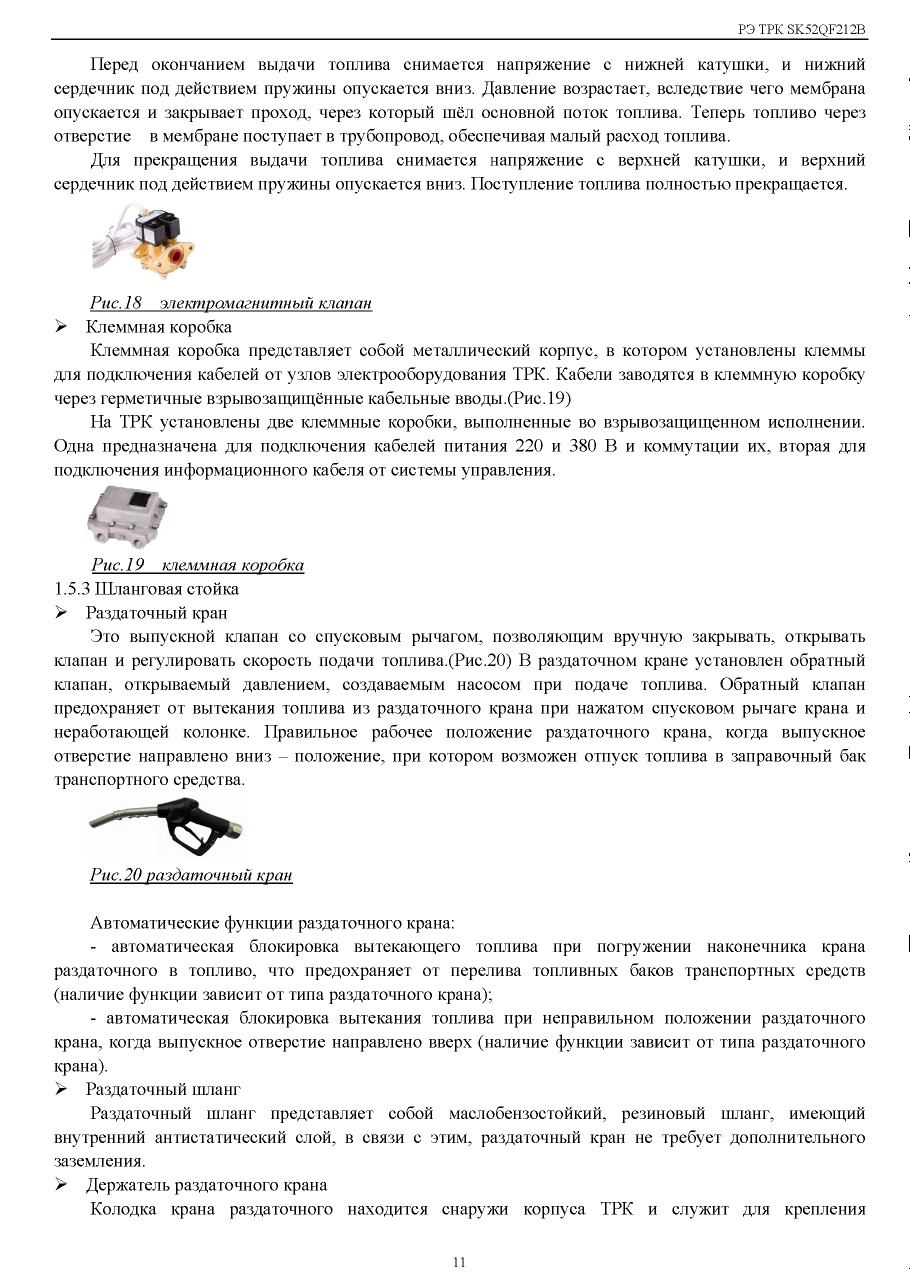 РЭ ТРК SK52QF212B

Перед окончанием выдачи топлива снимается напряжение с нижней катушки, и нижний сердечник под действием пружины опускается вниз. Давление возрастает, вследствие чего мембрана опускается и закрывает проход, через который шёл основной поток топлива. Теперь топливо через отверстие в мембране поступает в трубопровод, обеспечивая малый расход топлива.

Для прекращения выдачи топлива снимается напряжение с верхней катушки, и верхний сердечник под действием пружины опускается вниз. Поступление топлива полностью прекращается.

Рис.18 электромагнитный клапан

➢ Клеммная коробка

Клеммная коробка представляет собой металлический корпус, в котором установлены клеммы для подключения кабелей от узлов электрооборудования ТРК. Кабели заводятся в клеммную коробку через герметичные взрывозащищённые кабельные вводы.(Рис.19)

На ТРК установлены две клеммные коробки, выполненные во взрывозащищенном исполнении. Одна предназначена для подключения кабелей питания 220 и 380 В и коммутации их, вторая для подключения информационного кабеля от системы управления.

Рис.19 клеммная коробка

1.5.3 Шланговая стойка

➢ Раздаточный кран

Это выпускной клапан со спусковым рычагом, позволяющим вручную закрывать, открывать клапан и регулировать скорость подачи топлива.(Рис.20) В раздаточном кране установлен обратный клапан, открываемый давлением, создаваемым насосом при подаче топлива. Обратный клапан предохраняет от вытекания топлива из раздаточного крана при нажатом спусковом рычаге крана и неработающей колонке. Правильное рабочее положение раздаточного крана, когда выпускное отверстие направлено вниз – положение, при котором возможен отпуск топлива в заправочный бак транспортного средства.

Рис.20 раздаточный кран

Автоматические функции раздаточного крана:

- автоматическая блокировка вытекающего топлива при погружении наконечника крана раздаточного в топливо, что предохраняет от перелива топливных баков транспортных средств (наличие функции зависит от типа раздаточного крана);

- автоматическая блокировка вытекания топлива при неправильном положении раздаточного крана, когда выпускное отверстие направлено вверх (наличие функции зависит от типа раздаточного крана).

➢ Раздаточный шланг

Раздаточный шланг представляет собой маслобензостойкий, резиновый шланг, имеющий внутренний антистатический слой, в связи с этим, раздаточный кран не требует дополнительного заземления.

➢ Держатель раздаточного крана

Колодка крана раздаточного находится снаружи корпуса ТРК и служит для крепления

11